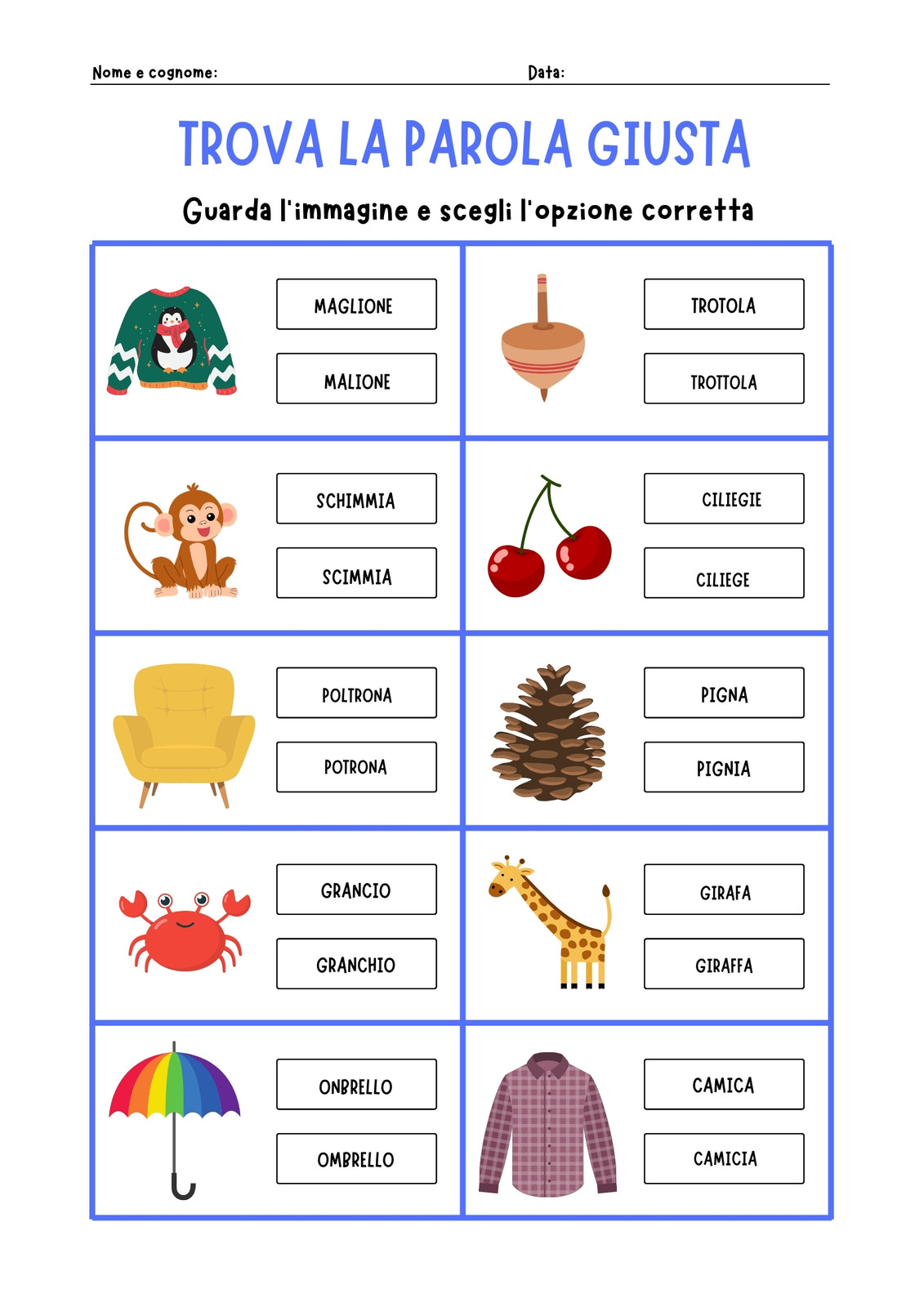 Nome e cognome: Data:

TROVA LA PAROLA GIUSTA

Guarda l'immagine e scegli l'opzione corretta

MAGLIONE
MALIONE

TROTOLA
TROTTOLA

SCHIMMIA
SCIMMIA

CILIEGIE
CILIEGE

POLTRONA
POTRONA

PIGNA
PIGNIA

GRANCIO
GRANCHIO

GIRAFA
GIRAFFA

ONBRELLO
OMBRELLO

CAMICA
CAMICIA